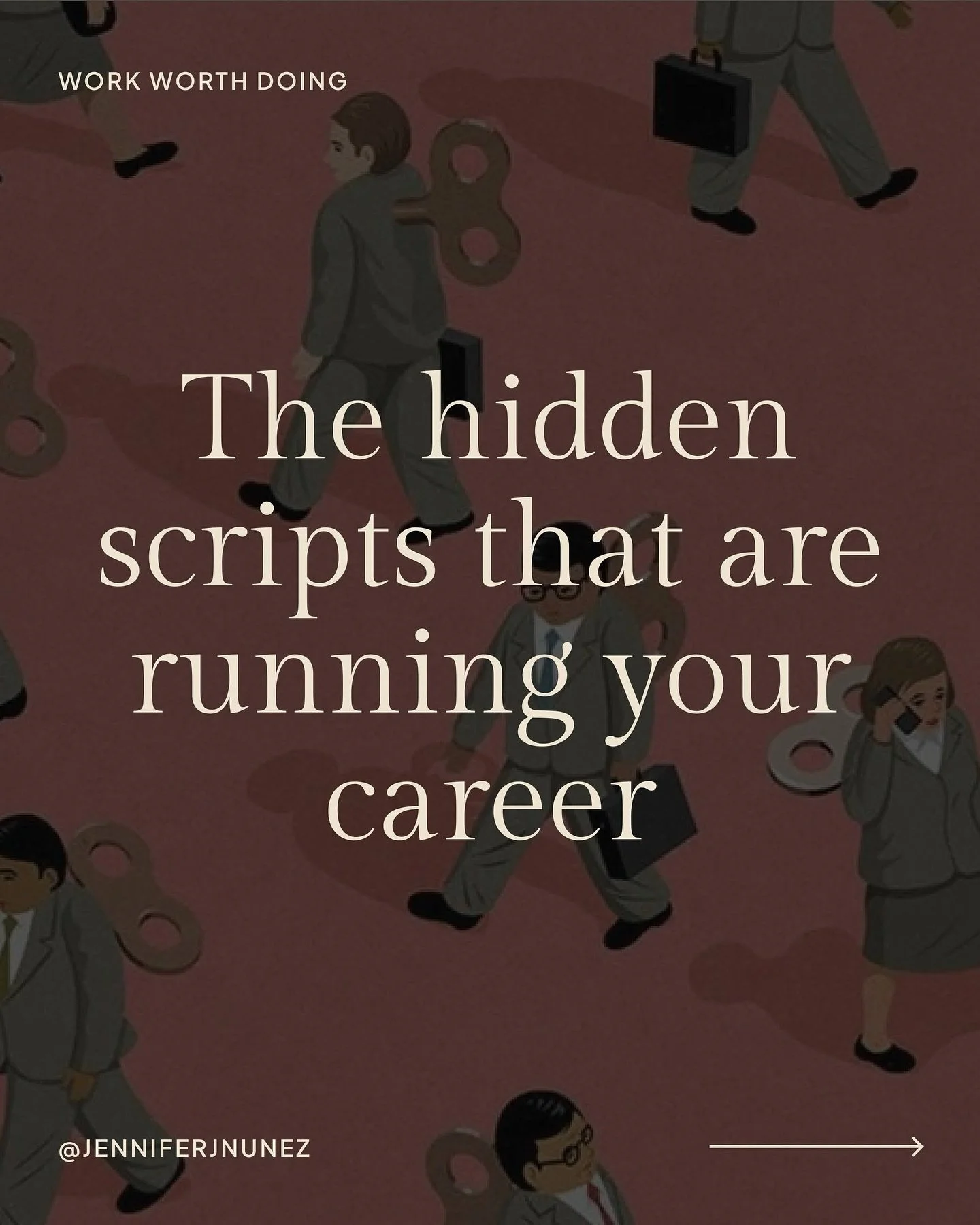 WORK WORTH DOING

The hidden scripts that are running your career

@JENNIFERJNUNEZ